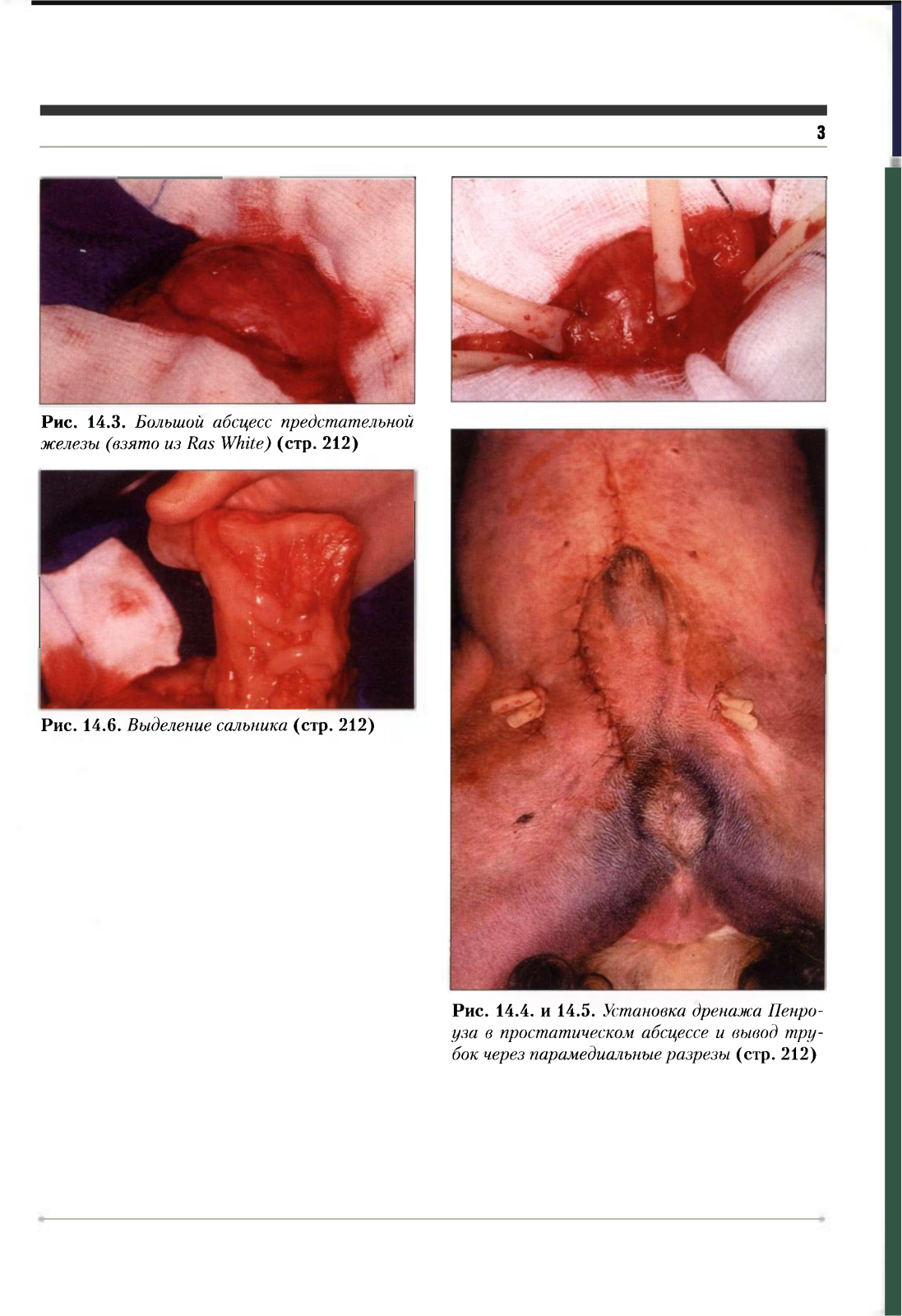 3

Рис. 14.3. Большой абсцесс предстательной железы (взято из Ras White) (стр. 212)

Рис. 14.6. Выделение сальника (стр. 212)

Рис. 14.4. и 14.5. Установка дренажа Пенроуза в простатическом абсцессе и вывод трубок через парамедиальные разрезы (стр. 212)